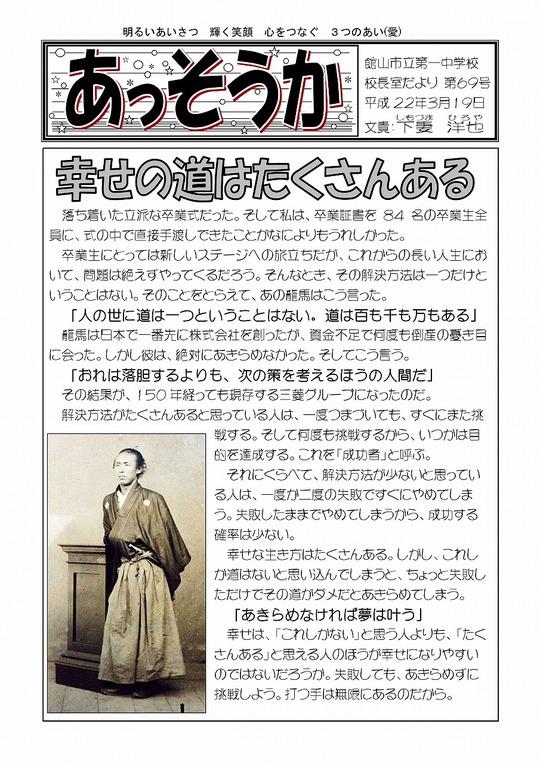 明るいあいさつ　輝く笑顔　心をつなぐ　３つのあい(愛)

あっそうか

館山市立第一中学校
校長室だより 第69号
平成 22年3月19日
文責：下妻 洋也

しもつま ひろや

幸せの道はたくさんある

落ち着いた立派な卒業式だった。そして私は、卒業証書を 84 名の卒業生全員に、式の中で直接手渡しできたことがなによりもうれしかった。

卒業生にとっては新しいステージへの旅立ちだが、これからの長い人生において、問題は絶えずやってくるだろう。そんなとき、その解決方法は一つだけということはない。そのことをとらえて、あの龍馬はこう言った。

「人の世に道は一つということはない。道は百も千も万もある」

龍馬は日本で一番先に株式会社を創ったが、資金不足で何度も倒産の憂き目に会った。しかし彼は、絶対にあきらめなかった。そしてこう言う。

「おれは落胆するよりも、次の策を考えるほうの人間だ」

その結果が、150 年経っても現存する三菱グループになったのだ。

解決方法がたくさんあると思っている人は、一度つまづいても、すぐにまた挑戦する。そして何度も挑戦するから、いつかは目的を達成する。これを「成功者」と呼ぶ。

それにくらべて、解決方法が少ないと思っている人は、一度か二度の失敗ですぐにやめてしまう。失敗したままでやめてしまうから、成功する確率は少ない。

幸せな生き方はたくさんある。しかし、これしか道はないと思い込んでしまうと、ちょっと失敗しただけでその道がダメだとあきらめてしまう。

「あきらめなければ夢は叶う」

幸せは、「これしかない」と思う人よりも、「たくさんある」と思える人のほうが幸せになりやすいのではないだろうか。失敗しても、あきらめずに挑戦しよう。打つ手は無限にあるのだから。